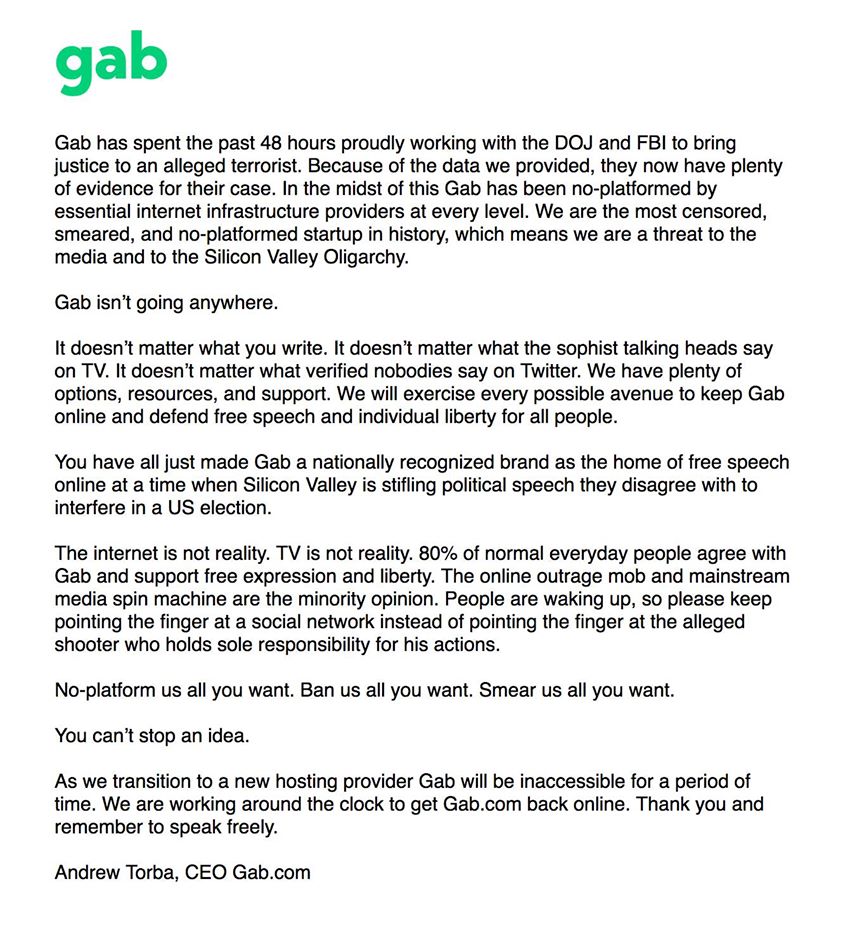 gab

Gab has spent the past 48 hours proudly working with the DOJ and FBI to bring justice to an alleged terrorist. Because of the data we provided, they now have plenty of evidence for their case. In the midst of this Gab has been no-platformed by essential internet infrastructure providers at every level. We are the most censored, smeared, and no-platformed startup in history, which means we are a threat to the media and to the Silicon Valley Oligarchy.

Gab isn't going anywhere.

It doesn't matter what you write. It doesn't matter what the sophist talking heads say on TV. It doesn't matter what verified nobodies say on Twitter. We have plenty of options, resources, and support. We will exercise every possible avenue to keep Gab online and defend free speech and individual liberty for all people.

You have all just made Gab a nationally recognized brand as the home of free speech online at a time when Silicon Valley is stifling political speech they disagree with to interfere in a US election.

The internet is not reality. TV is not reality. 80% of normal everyday people agree with Gab and support free expression and liberty. The online outrage mob and mainstream media spin machine are the minority opinion. People are waking up, so please keep pointing the finger at a social network instead of pointing the finger at the alleged shooter who holds sole responsibility for his actions.

No-platform us all you want. Ban us all you want. Smear us all you want.

You can't stop an idea.

As we transition to a new hosting provider Gab will be inaccessible for a period of time. We are working around the clock to get Gab.com back online. Thank you and remember to speak freely.

Andrew Torba, CEO Gab.com